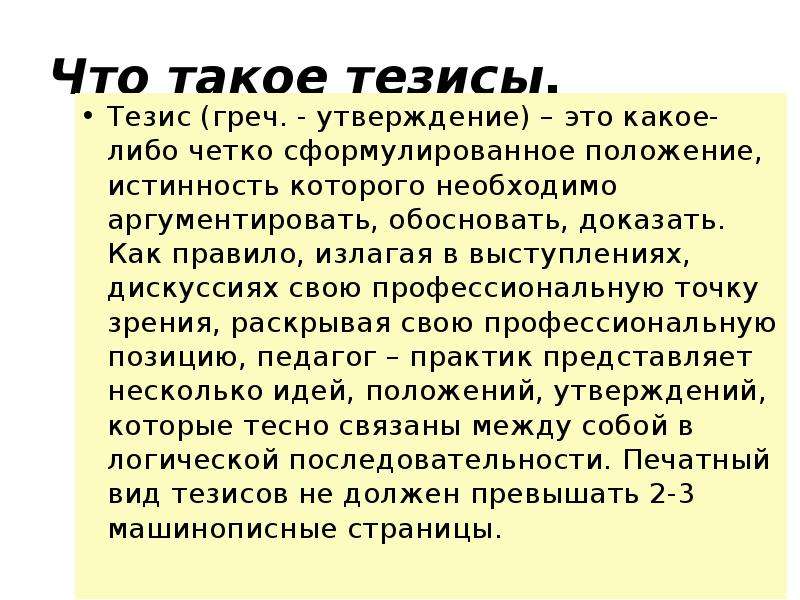 Что такое тезисы.

• Тезис (греч. - утверждение) – это какое-либо четко сформулированное положение, истинность которого необходимо аргументировать, обосновать, доказать. Как правило, излагая в выступлениях, дискуссиях свою профессиональную точку зрения, раскрывая свою профессиональную позицию, педагог – практик представляет несколько идей, положений, утверждений, которые тесно связаны между собой в логической последовательности. Печатный вид тезисов не должен превышать 2-3 машинописные страницы.